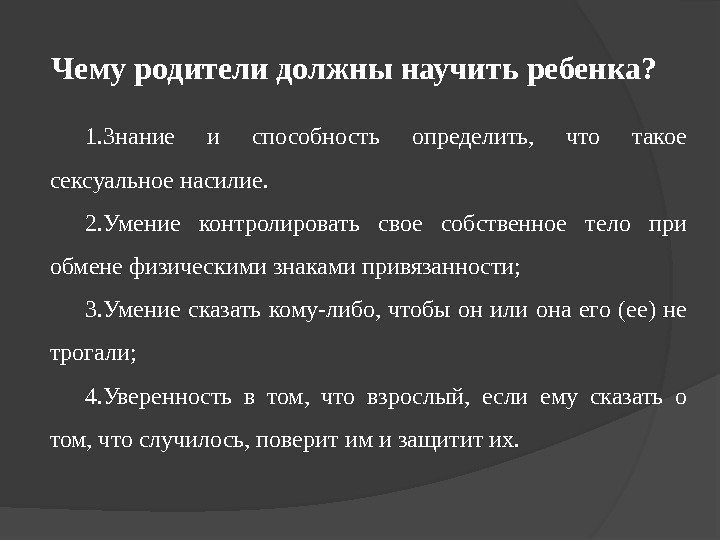 Чему родители должны научить ребенка?

1.Знание и способность определить, что такое сексуальное насилие.

2.Умение контролировать свое собственное тело при обмене физическими знаками привязанности;

3.Умение сказать кому-либо, чтобы он или она его (ее) не трогали;

4.Уверенность в том, что взрослый, если ему сказать о том, что случилось, поверит им и защитит их.